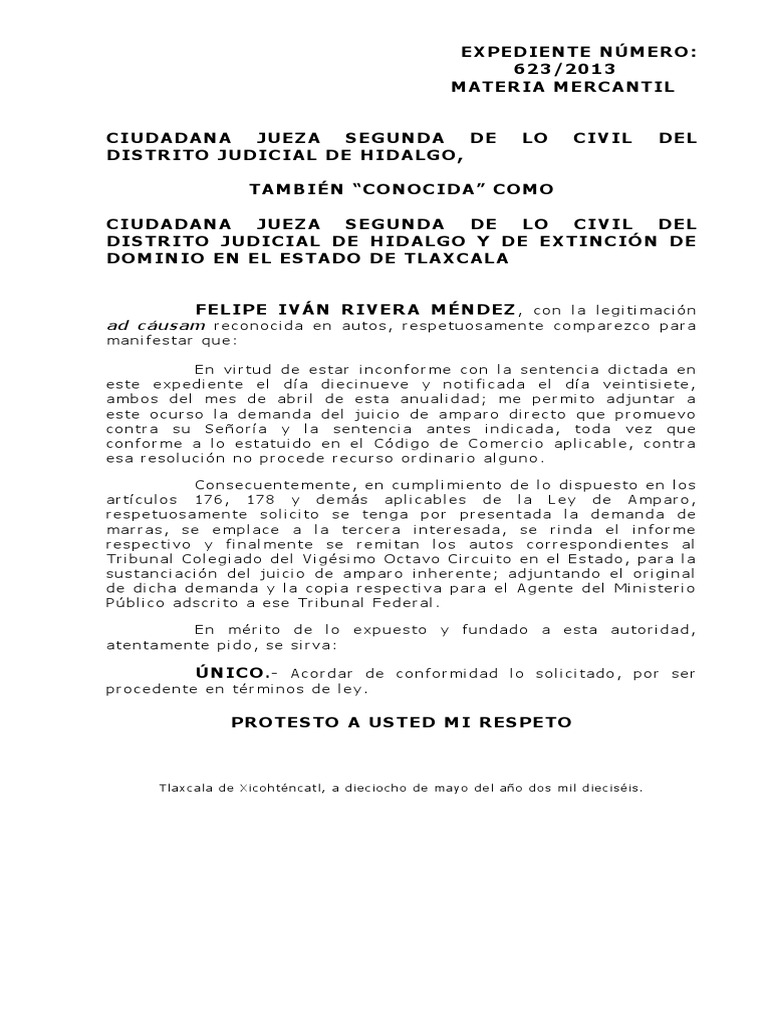 EXPEDIENTE NÚMERO:
623/2013
MATERIA MERCANTIL

CIUDADANA JUEZA SEGUNDA DE LO CIVIL DEL DISTRITO JUDICIAL DE HIDALGO,

TAMBIÉN "CONOCIDA" COMO

CIUDADANA JUEZA SEGUNDA DE LO CIVIL DEL DISTRITO JUDICIAL DE HIDALGO Y DE EXTINCIÓN DE DOMINIO EN EL ESTADO DE TLAXCALA

FELIPE IVÁN RIVERA MÉNDEZ, con la legitimación ad cáusam reconocida en autos, respetuosamente comparezco para manifestar que:

En virtud de estar inconforme con la sentencia dictada en este expediente el día diecinueve y notificada el día veintisiete, ambos del mes de abril de esta anualidad; me permito adjuntar a este ocurso la demanda del juicio de amparo directo que promuevo contra su Señoría y la sentencia antes indicada, toda vez que conforme a lo estatuido en el Código de Comercio aplicable, contra esa resolución no procede recurso ordinario alguno.

Consecuentemente, en cumplimiento de lo dispuesto en los artículos 176, 178 y demás aplicables de la Ley de Amparo, respetuosamente solicito se tenga por presentada la demanda de marras, se emplace a la tercera interesada, se rinda el informe respectivo y finalmente se remitan los autos correspondientes al Tribunal Colegiado del Vigésimo Octavo Circuito en el Estado, para la sustanciación del juicio de amparo inherente; adjuntando el original de dicha demanda y la copia respectiva para el Agente del Ministerio Público adscrito a ese Tribunal Federal.

En mérito de lo expuesto y fundado a esta autoridad, atentamente pido, se sirva:

ÚNICO.- Acordar de conformidad lo solicitado, por ser procedente en términos de ley.

PROTESTO A USTED MI RESPETO

Tlaxcala de Xicohténcatl, a dieciocho de mayo del año dos mil dieciséis.